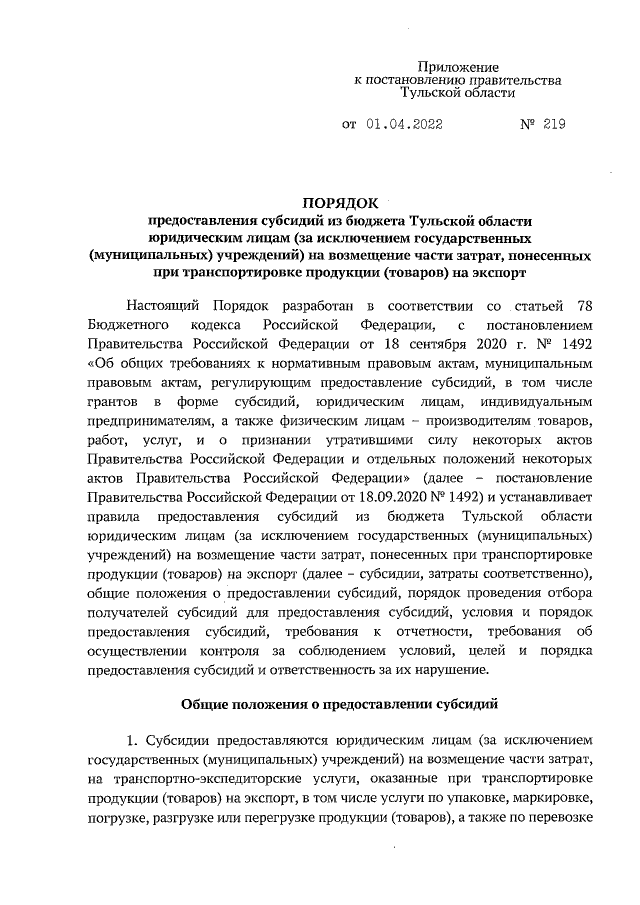 Приложение
к постановлению правительства
Тульской области

от 01.04.2022 № 219

ПОРЯДОК
предоставления субсидий из бюджета Тульской области юридическим лицам (за исключением государственных (муниципальных) учреждений) на возмещение части затрат, понесенных при транспортировке продукции (товаров) на экспорт

Настоящий Порядок разработан в соответствии со статьей 78 Бюджетного кодекса Российской Федерации, с постановлением Правительства Российской Федерации от 18 сентября 2020 г. № 1492 «Об общих требованиях к нормативным правовым актам, муниципальным правовым актам, регулирующим предоставление субсидий, в том числе грантов в форме субсидий, юридическим лицам, индивидуальным предпринимателям, а также физическим лицам – производителям товаров, работ, услуг, и о признании утратившими силу некоторых актов Правительства Российской Федерации и отдельных положений некоторых актов Правительства Российской Федерации» (далее – постановление Правительства Российской Федерации от 18.09.2020 № 1492) и устанавливает правила предоставления субсидий из бюджета Тульской области юридическим лицам (за исключением государственных (муниципальных) учреждений) на возмещение части затрат, понесенных при транспортировке продукции (товаров) на экспорт (далее – субсидии, затраты соответственно), общие положения о предоставлении субсидий, порядок проведения отбора получателей субсидий для предоставления субсидий, условия и порядок предоставления субсидий, требования к отчетности, требования об осуществлении контроля за соблюдением условий, целей и порядка предоставления субсидий и ответственность за их нарушение.

Общие положения о предоставлении субсидий

1. Субсидии предоставляются юридическим лицам (за исключением государственных (муниципальных) учреждений) на возмещение части затрат, на транспортно-экспедиторские услуги, оказанные при транспортировке продукции (товаров) на экспорт, в том числе услуги по упаковке, маркировке, погрузке, разгрузке или перегрузке продукции (товаров), а также по перевозке